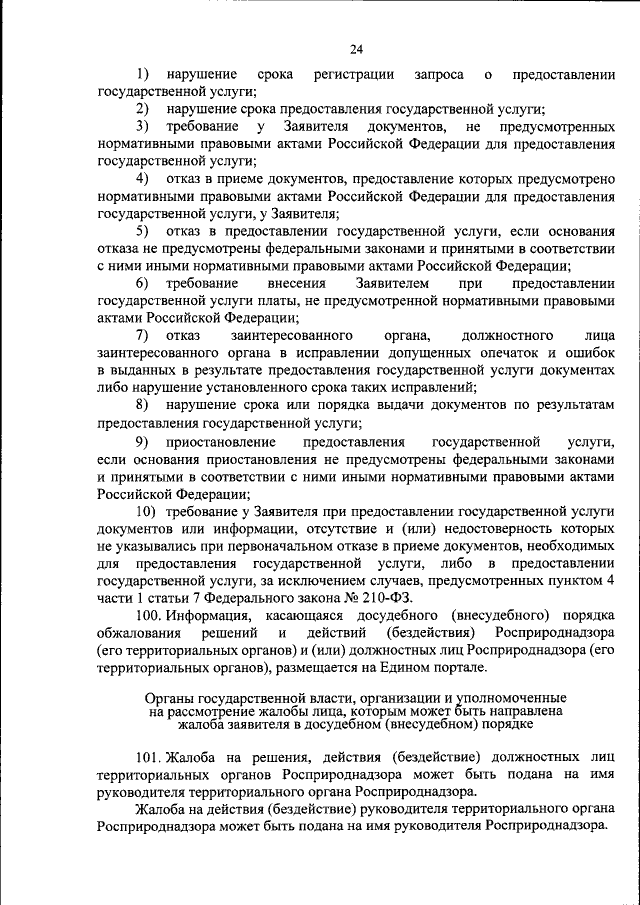 24

1) нарушение срока регистрации запроса о предоставлении государственной услуги;

2) нарушение срока предоставления государственной услуги;

3) требование у Заявителя документов, не предусмотренных нормативными правовыми актами Российской Федерации для предоставления государственной услуги;

4) отказ в приеме документов, предоставление которых предусмотрено нормативными правовыми актами Российской Федерации для предоставления государственной услуги, у Заявителя;

5) отказ в предоставлении государственной услуги, если основания отказа не предусмотрены федеральными законами и принятыми в соответствии с ними иными нормативными правовыми актами Российской Федерации;

6) требование внесения Заявителем при предоставлении государственной услуги платы, не предусмотренной нормативными правовыми актами Российской Федерации;

7) отказ заинтересованного органа, должностного лица заинтересованного органа в исправлении допущенных опечаток и ошибок в выданных в результате предоставления государственной услуги документах либо нарушение установленного срока таких исправлений;

8) нарушение срока или порядка выдачи документов по результатам предоставления государственной услуги;

9) приостановление предоставления государственной услуги, если основания приостановления не предусмотрены федеральными законами и принятыми в соответствии с ними иными нормативными правовыми актами Российской Федерации;

10) требование у Заявителя при предоставлении государственной услуги документов или информации, отсутствие и (или) недостоверность которых не указывались при первоначальном отказе в приеме документов, необходимых для предоставления государственной услуги, либо в предоставлении государственной услуги, за исключением случаев, предусмотренных пунктом 4 части 1 статьи 7 Федерального закона № 210-ФЗ.

100. Информация, касающаяся досудебного (внесудебного) порядка обжалования решений и действий (бездействия) Росприроднадзора (его территориальных органов) и (или) должностных лиц Росприроднадзора (его территориальных органов), размещается на Едином портале.

Органы государственной власти, организации и уполномоченные на рассмотрение жалобы лица, которым может быть направлена жалоба заявителя в досудебном (внесудебном) порядке

101. Жалоба на решения, действия (бездействие) должностных лиц территориальных органов Росприроднадзора может быть подана на имя руководителя территориального органа Росприроднадзора.

Жалоба на действия (бездействие) руководителя территориального органа Росприроднадзора может быть подана на имя руководителя Росприроднадзора.